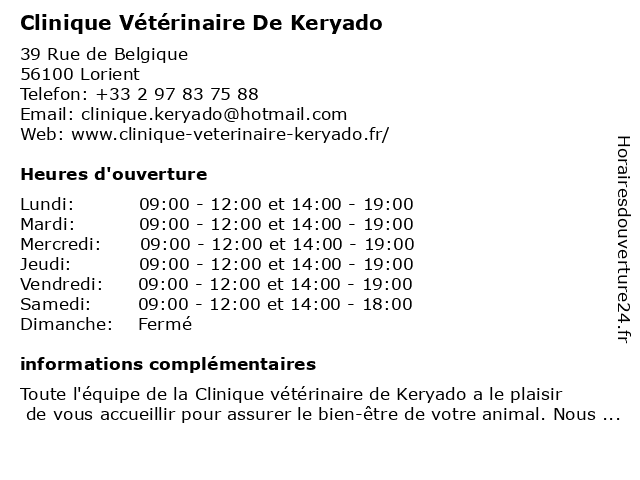 Clinique Vétérinaire De Keryado

39 Rue de Belgique
56100 Lorient
Telefon: +33 2 97 83 75 88
Email: clinique.keryado@hotmail.com
Web: www.clinique-veterinaire-keryado.fr/

Heures d'ouverture

| | |
|---|---|
| Lundi: | 09:00 - 12:00 et 14:00 - 19:00 |
| Mardi: | 09:00 - 12:00 et 14:00 - 19:00 |
| Mercredi: | 09:00 - 12:00 et 14:00 - 19:00 |
| Jeudi: | 09:00 - 12:00 et 14:00 - 19:00 |
| Vendredi: | 09:00 - 12:00 et 14:00 - 19:00 |
| Samedi: | 09:00 - 12:00 et 14:00 - 18:00 |
| Dimanche: | Fermé |

informations complémentaires

Toute l'équipe de la Clinique vétérinaire de Keryado a le plaisir de vous accueillir pour assurer le bien-être de votre animal. Nous ...

Horairesdouverture24.fr